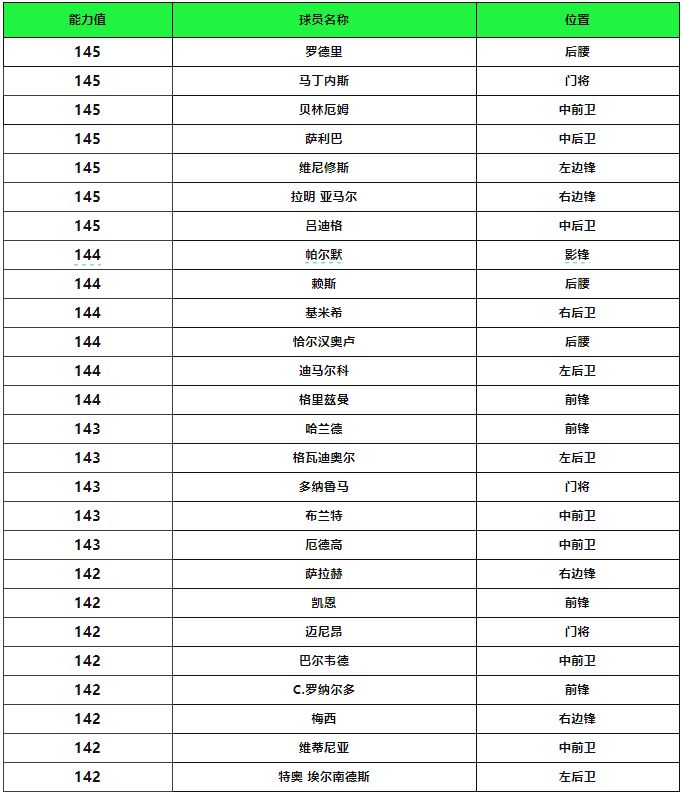 | 能力值 | 球员名称 | 位置 |
|---|---|---|
| 145 | 罗德里 | 后腰 |
| 145 | 马丁内斯 | 门将 |
| 145 | 贝林厄姆 | 中前卫 |
| 145 | 萨利巴 | 中后卫 |
| 145 | 维尼修斯 | 左边锋 |
| 145 | 拉明 亚马尔 | 右边锋 |
| 145 | 吕迪格 | 中后卫 |
| 144 | 帕尔默 | 影锋 |
| 144 | 赖斯 | 后腰 |
| 144 | 基米希 | 右后卫 |
| 144 | 恰尔汉奥卢 | 后腰 |
| 144 | 迪马尔科 | 左后卫 |
| 144 | 格里兹曼 | 前锋 |
| 143 | 哈兰德 | 前锋 |
| 143 | 格瓦迪奥尔 | 左后卫 |
| 143 | 多纳鲁马 | 门将 |
| 143 | 布兰特 | 中前卫 |
| 143 | 厄德高 | 中前卫 |
| 142 | 萨拉赫 | 右边锋 |
| 142 | 凯恩 | 前锋 |
| 142 | 迈尼昂 | 门将 |
| 142 | 巴尔韦德 | 中前卫 |
| 142 | C.罗纳尔多 | 前锋 |
| 142 | 梅西 | 右边锋 |
| 142 | 维蒂尼亚 | 中前卫 |
| 142 | 特奥 埃尔南德斯 | 左后卫 |